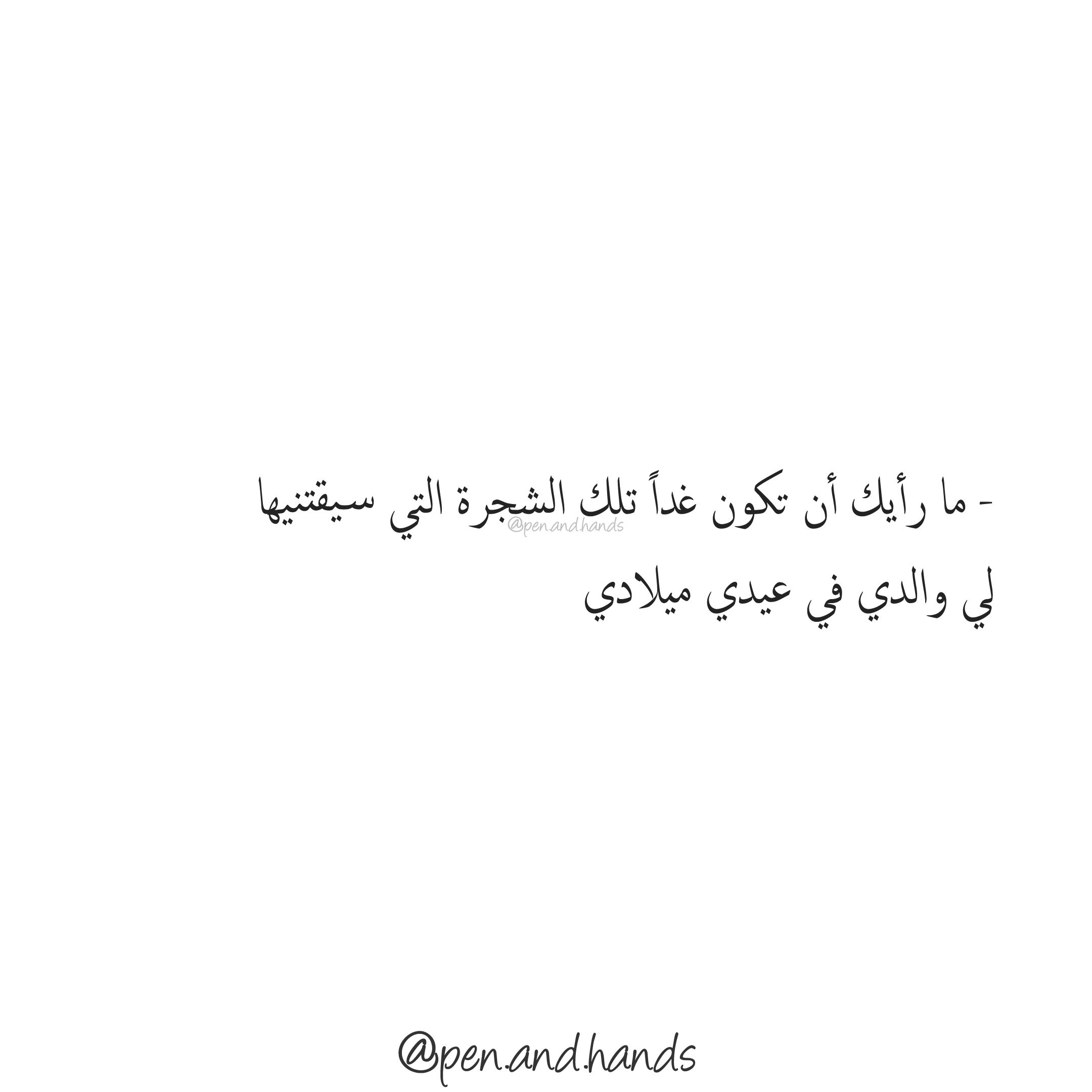 - ما رأيك أن تكون غداً تلك الشجرة التي سيقتنيها لي والدي في عيدي ميلادي

@pen.and.hands

@pen.and.hands